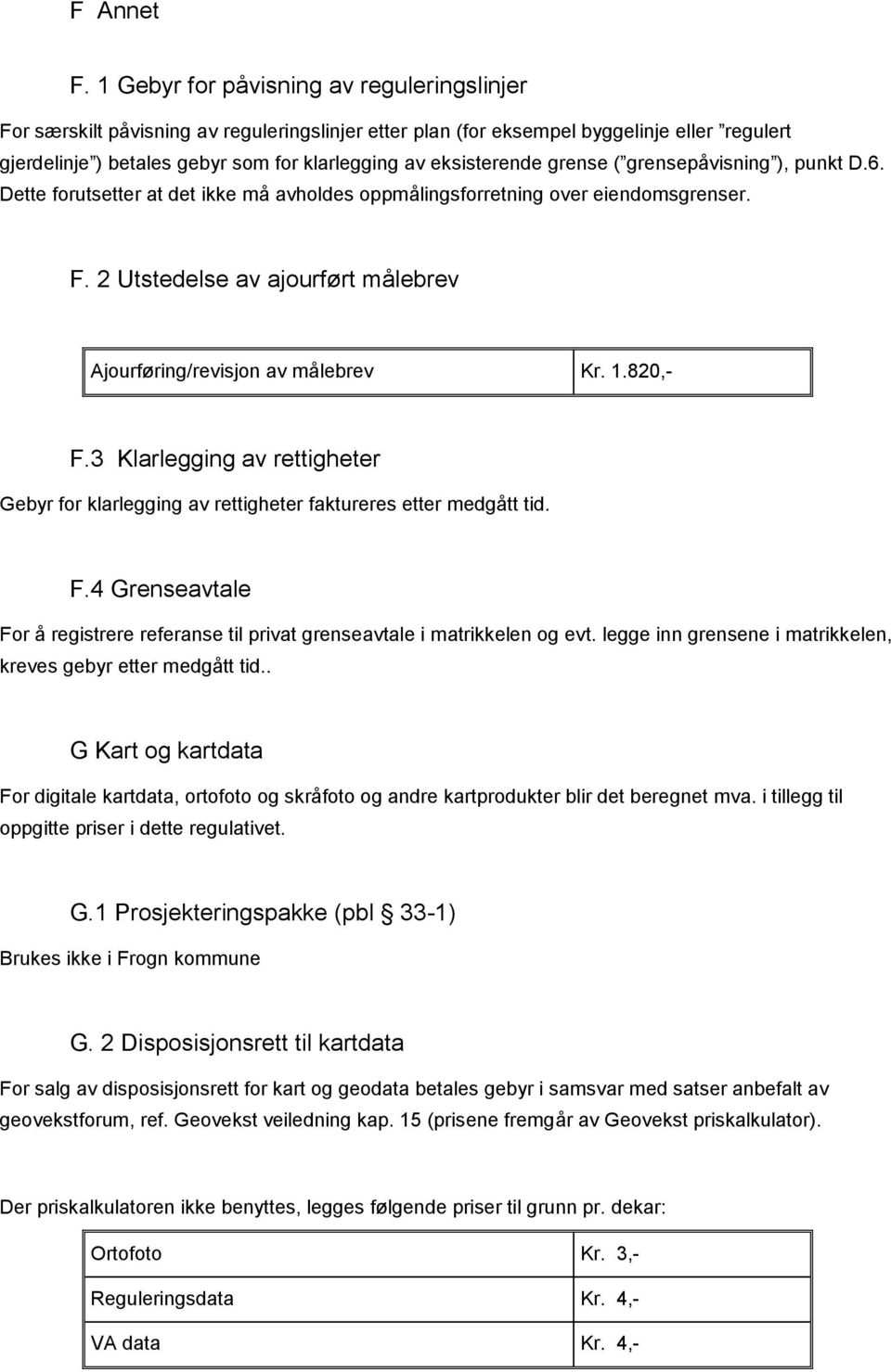 F Annet

F. 1 Gebyr for påvisning av reguleringslinjer

For særskilt påvisning av reguleringslinjer etter plan (for eksempel byggelinje eller ”regulert gjerdelinje”) betales gebyr som for klarlegging av eksisterende grense (”grensepåvisning”), punkt D.6. Dette forutsetter at det ikke må avholdes oppmålingsforretning over eiendomsgrenser.

F. 2 Utstedelse av ajourført målebrev

| Ajourføring/revisjon av målebrev | Kr. 1.820,- |
|---|---|

F.3 Klarlegging av rettigheter

Gebyr for klarlegging av rettigheter faktureres etter medgått tid.

F.4 Grenseavtale

For å registrere referanse til privat grenseavtale i matrikkelen og evt. legge inn grensene i matrikkelen, kreves gebyr etter medgått tid..

G Kart og kartdata

For digitale kartdata, ortofoto og skråfoto og andre kartprodukter blir det beregnet mva. i tillegg til oppgitte priser i dette regulativet.

G.1 Prosjekteringspakke (pbl § 33-1)

Brukes ikke i Frogn kommune

G. 2 Disposisjonsrett til kartdata

For salg av disposisjonsrett for kart og geodata betales gebyr i samsvar med satser anbefalt av geovekstforum, ref. Geovekst veiledning kap. 15 (prisene fremgår av Geovekst priskalkulator).

Der priskalkulatoren ikke benyttes, legges følgende priser til grunn pr. dekar:

| Ortofoto | Kr. 3,- |
|---|---|
| Reguleringsdata | Kr. 4,- |
| VA data | Kr. 4,- |